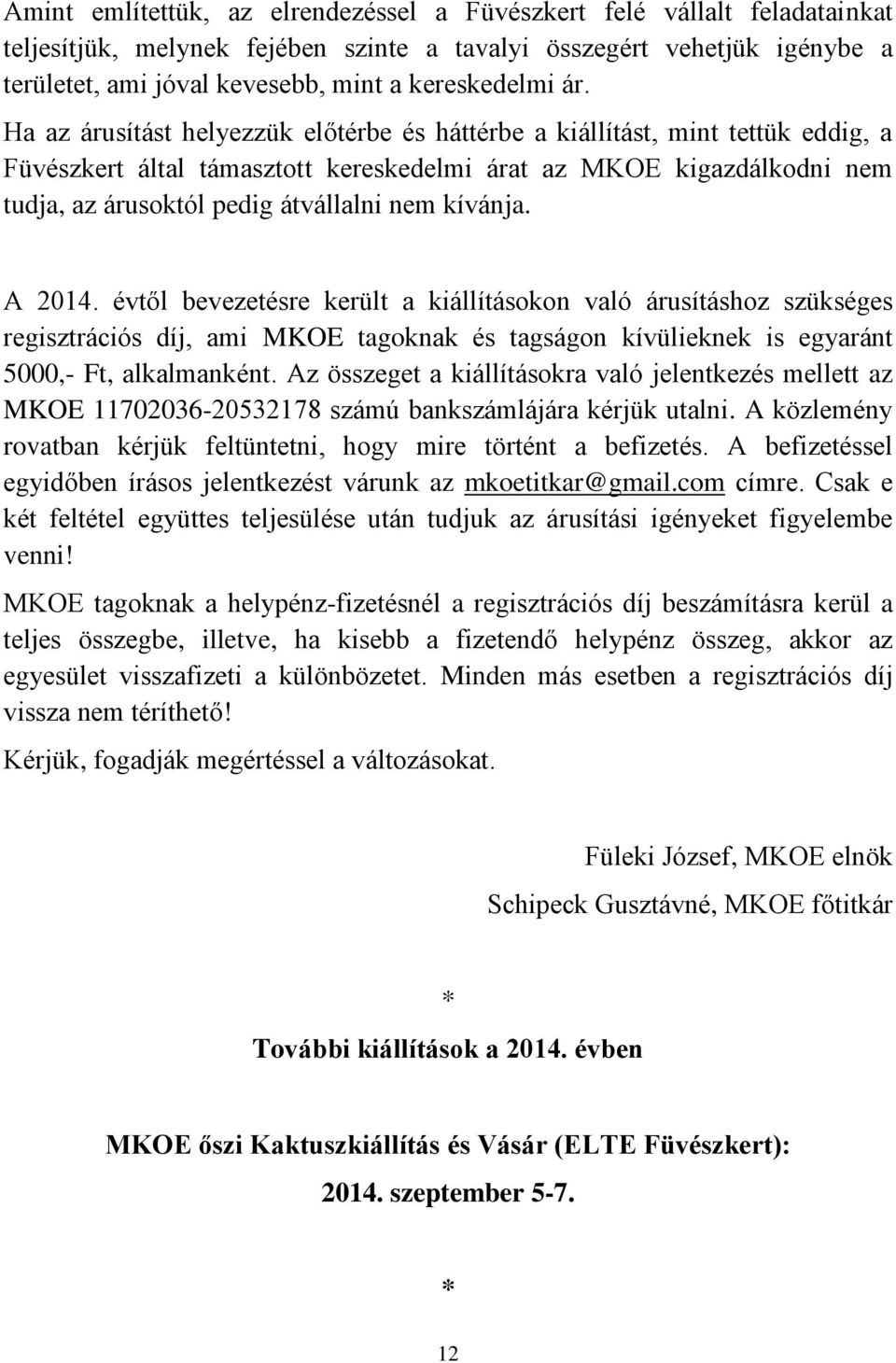 Amint említettük, az elrendezéssel a Füvészkert felé vállalt feladatainkat teljesítjük, melynek fejében szinte a tavalyi összegért vehetjük igénybe a területet, ami jóval kevesebb, mint a kereskedelmi ár. Ha az árusítást helyezzük előtérbe és háttérbe a kiállítást, mint tettük eddig, a Füvészkert által támasztott kereskedelmi árat az MKOE kigazdálkodni nem tudja, az árusoktól pedig átvállalni nem kívánja.

A 2014. évtől bevezetésre került a kiállításokon való árusításhoz szükséges regisztrációs díj, ami MKOE tagoknak és tagságon kívülieknek is egyaránt 5000,- Ft, alkalmanként. Az összeget a kiállításokra való jelentkezés mellett az MKOE 11702036-20532178 számú bankszámlájára kérjük utalni. A közlemény rovatban kérjük feltüntetni, hogy mire történt a befizetés. A befizetéssel egyidőben írásos jelentkezést várunk az mkoetitkar@gmail.com címre. Csak e két feltétel együttes teljesülése után tudjuk az árusítási igényeket figyelembe venni!

MKOE tagoknak a helypénz-fizetésnél a regisztrációs díj beszámításra kerül a teljes összegbe, illetve, ha kisebb a fizetendő helypénz összeg, akkor az egyesület visszafizeti a különbözetet. Minden más esetben a regisztrációs díj vissza nem téríthető!

Kérjük, fogadják megértéssel a változásokat.

Füleki József, MKOE elnök

Schipeck Gusztávné, MKOE főtitkár

*

További kiállítások a 2014. évben

MKOE őszi Kaktuszkiállítás és Vásár (ELTE Füvészkert):

2014. szeptember 5-7.

*

12